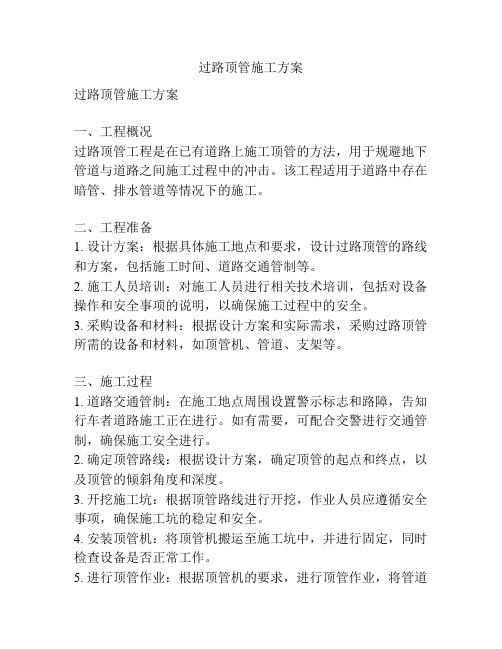 过路顶管施工方案

过路顶管施工方案

一、工程概况
过路顶管工程是在已有道路上施工顶管的方法，用于规避地下管道与道路之间施工过程中的冲击。该工程适用于道路中存在暗管、排水管道等情况下的施工。

二、工程准备
1. 设计方案：根据具体施工地点和要求，设计过路顶管的路线和方案，包括施工时间、道路交通管制等。
2. 施工人员培训：对施工人员进行相关技术培训，包括对设备操作和安全事项的说明，以确保施工过程中的安全。
3. 采购设备和材料：根据设计方案和实际需求，采购过路顶管所需的设备和材料，如顶管机、管道、支架等。

三、施工过程
1. 道路交通管制：在施工地点周围设置警示标志和路障，告知行车者道路施工正在进行。如有需要，可配合交警进行交通管制，确保施工安全进行。
2. 确定顶管路线：根据设计方案，确定顶管的起点和终点，以及顶管的倾斜角度和深度。
3. 开挖施工坑：根据顶管路线进行开挖，作业人员应遵循安全事项，确保施工坑的稳定和安全。
4. 安装顶管机：将顶管机搬运至施工坑中，并进行固定，同时检查设备是否正常工作。
5. 进行顶管作业：根据顶管机的要求，进行顶管作业，将管道